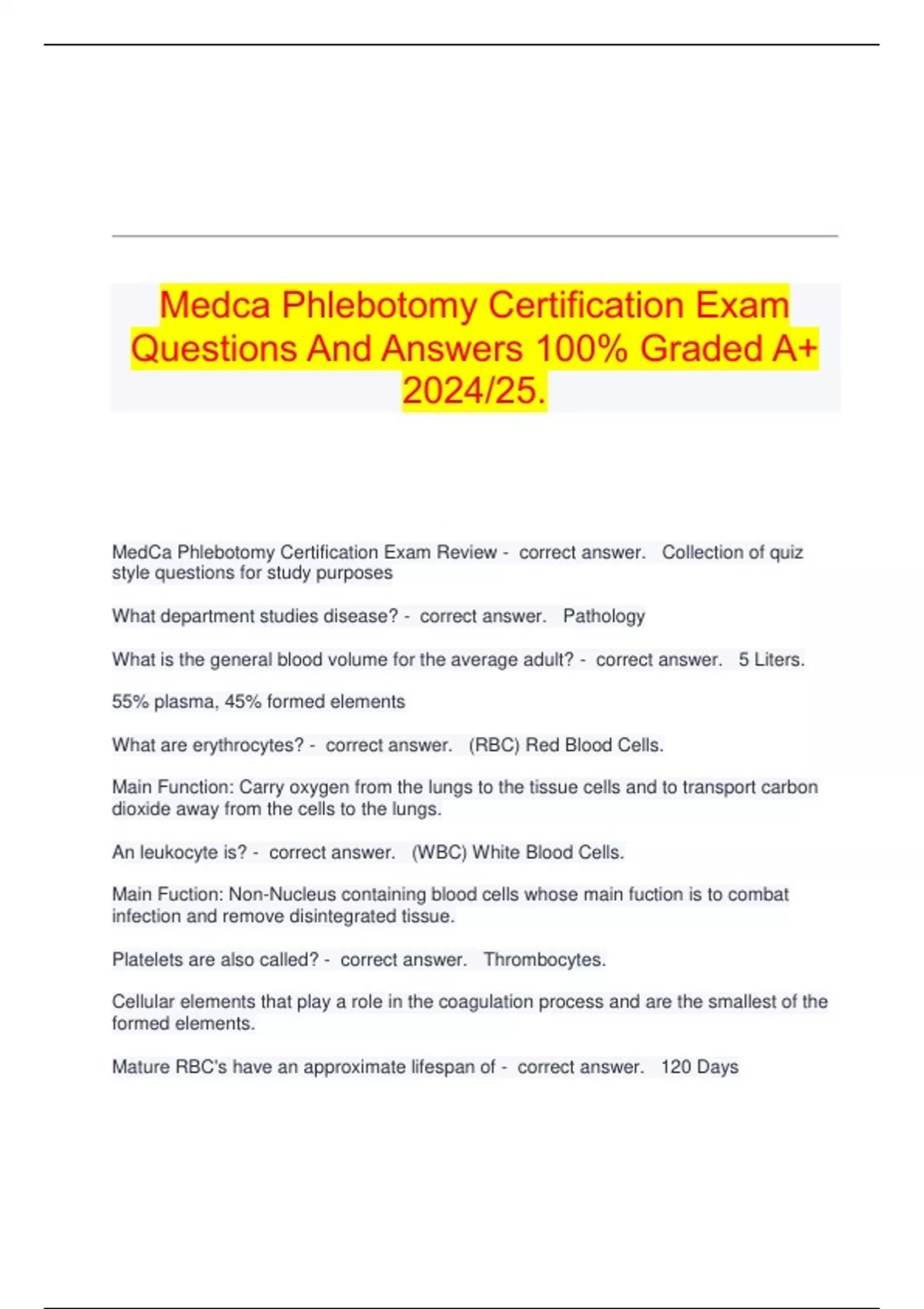 Medca Phlebotomy Certification Exam Questions And Answers 100% Graded A+ 2024/25.

MedCa Phlebotomy Certification Exam Review - correct answer. Collection of quiz style questions for study purposes

What department studies disease? - correct answer. Pathology

What is the general blood volume for the average adult? - correct answer. 5 Liters.

55% plasma, 45% formed elements

What are erythrocytes? - correct answer. (RBC) Red Blood Cells.

Main Function: Carry oxygen from the lungs to the tissue cells and to transport carbon dioxide away from the cells to the lungs.

An leukocyte is? - correct answer. (WBC) White Blood Cells.

Main Fuction: Non-Nucleus containing blood cells whose main fuction is to combat infection and remove disintegrated tissue.

Platelets are also called? - correct answer. Thrombocytes.

Cellular elements that play a role in the coagulation process and are the smallest of the formed elements.

Mature RBC's have an approximate lifespan of - correct answer. 120 Days